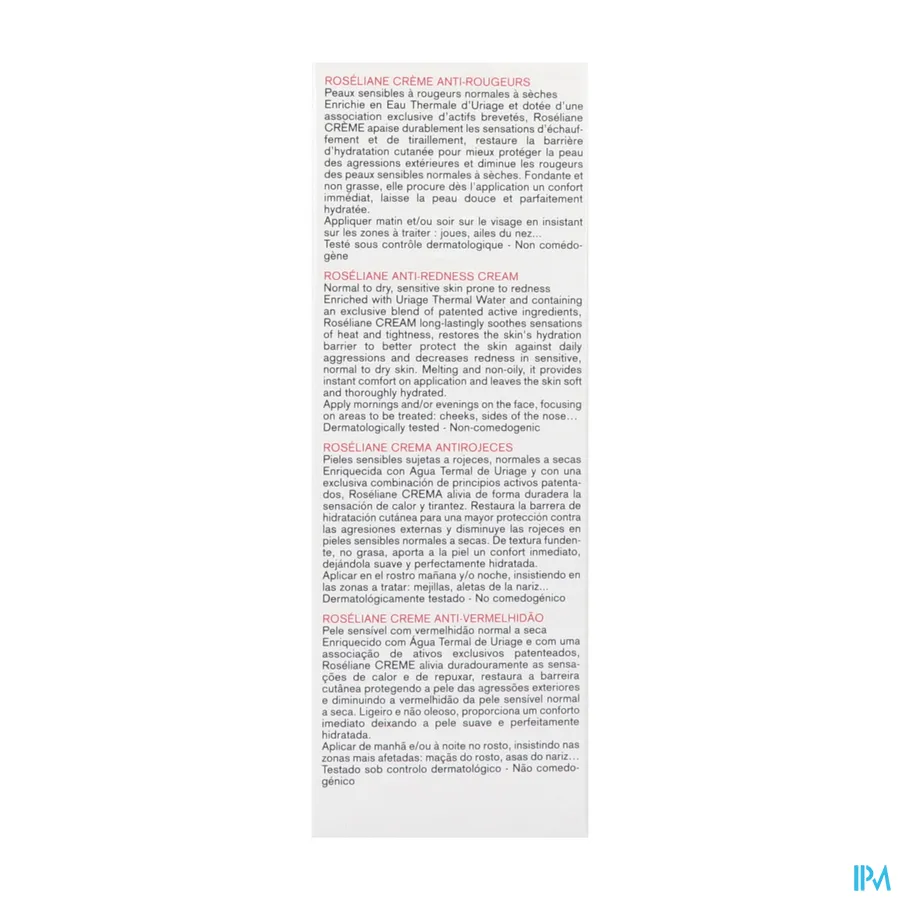 ROSÉLIANE CRÈME ANTI-ROUGEURS
Peaux sensibles à rougeurs normales à sèches
Enrichie en Eau Thermale d'Uriage et dotée d'une association exclusive d'actifs brevetés, Roséliane CRÈME apaise durablement les sensations d'échauffement et de tiraillement, restaure la barrière d'hydratation cutanée pour mieux protéger la peau des agressions extérieures et diminue les rougeurs des peaux sensibles normales à sèches. Fondante et non grasse, elle procure dès l'application un confort immédiat, laisse la peau douce et parfaitement hydratée.
Appliquer matin et/ou soir sur le visage en insistant sur les zones à traiter : joues, ailes du nez...
Testé sous contrôle dermatologique - Non comédogène

ROSÉLIANE ANTI-REDNESS CREAM
Normal to dry, sensitive skin prone to redness
Enriched with Uriage Thermal Water and containing an exclusive blend of patented active ingredients, Roséliane CREAM long-lastingly soothes sensations of heat and tightness, restores the skin's hydration barrier to better protect the skin against daily aggressions and decreases redness in sensitive, normal to dry skin. Melting and non-oily, it provides instant comfort on application and leaves the skin soft and thoroughly hydrated.
Apply mornings and/or evenings on the face, focusing on areas to be treated: cheeks, sides of the nose...
Dermatologically tested - Non-comedogenic

ROSÉLIANE CREMA ANTIROJECES
Pieles sensibles sujetas a rojeces, normales a secas
Enriquecida con Agua Termal de Uriage y con una exclusiva combinación de principios activos patentados, Roséliane CREMA alivia de forma duradera la sensación de calor y tirantez. Restaura la barrera de hidratación cutánea para una mayor protección contra las agresiones externas y disminuye las rojeces en pieles sensibles normales a secas. De textura fundente, no grasa, aporta a la piel un confort inmediato, dejándola suave y perfectamente hidratada.
Aplicar en el rostro mañana y/o noche, insistiendo en las zonas a tratar: mejillas, aletas de la nariz...
Dermatológicamente testado - No comedogénico

ROSÉLIANE CREME ANTI-VERMELHIDÃO
Pele sensível com vermelhidão normal a seca
Enriquecido com Água Termal de Uriage e com uma associação de ativos exclusivos patenteados, Roséliane CREME alivia duradouramente as sensações de calor e de repuxar, restaura a barreira cutânea protegendo a pele das agressões exteriores e diminuindo a vermelhidão da pele sensível normal a seca. Ligeiro e não oleoso, proporciona um conforto imediato deixando a pele suave e perfeitamente hidratada.
Aplicar de manhã e/ou à noite no rosto, insistindo nas zonas mais afetadas: maçãs do rosto, asas do nariz...
Testado sob controlo dermatológico - Não comedogénico

IPM